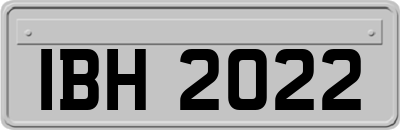 IBH 2022